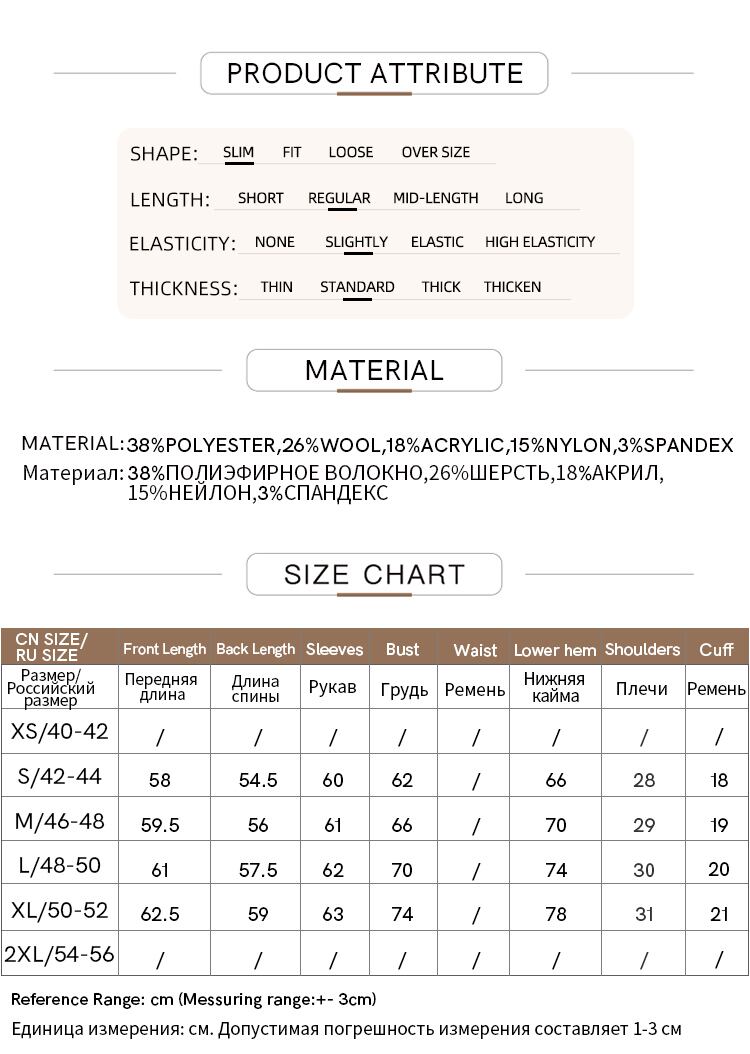 PRODUCT ATTRIBUTE

SHAPE: SLIM FIT LOOSE OVER SIZE

LENGTH: SHORT REGULAR MID-LENGTH LONG

ELASTICITY: NONE SLIGHTLY ELASTIC HIGH ELASTICITY

THICKNESS: THIN STANDARD THICK THICKEN

MATERIAL

MATERIAL: 38%POLYESTER,26%WOOL,18%ACRYLIC,15%NYLON,3%SPANDEX
Материал: 38%ПОЛИЭФИРНОЕ ВОЛОКНО,26%ШЕРСТЬ,18%АКРИЛ, 15%НЕЙЛОН,3%СПАНДЕКС

SIZE CHART

| CN SIZE/ RU SIZE | Front Length | Back Length | Sleeves | Bust | Waist | Lower hem | Shoulders | Cuff |
|---|---|---|---|---|---|---|---|---|
| Размер/ Российский размер | Передняя длина | Длина спины | Рукав | Грудь | Ремень | Нижняя кайма | Плечи | Ремень |
| XS/40-42 | / | / | / | / | / | / | / | / |
| S/42-44 | 58 | 54.5 | 60 | 62 | / | 66 | 28 | 18 |
| M/46-48 | 59.5 | 56 | 61 | 66 | / | 70 | 29 | 19 |
| L/48-50 | 61 | 57.5 | 62 | 70 | / | 74 | 30 | 20 |
| XL/50-52 | 62.5 | 59 | 63 | 74 | / | 78 | 31 | 21 |
| 2XL/54-56 | / | / | / | / | / | / | / | / |

Reference Range: cm (Messuring range:+- 3cm)
Единица измерения: см. Допустимая погрешность измерения составляет 1-3 см